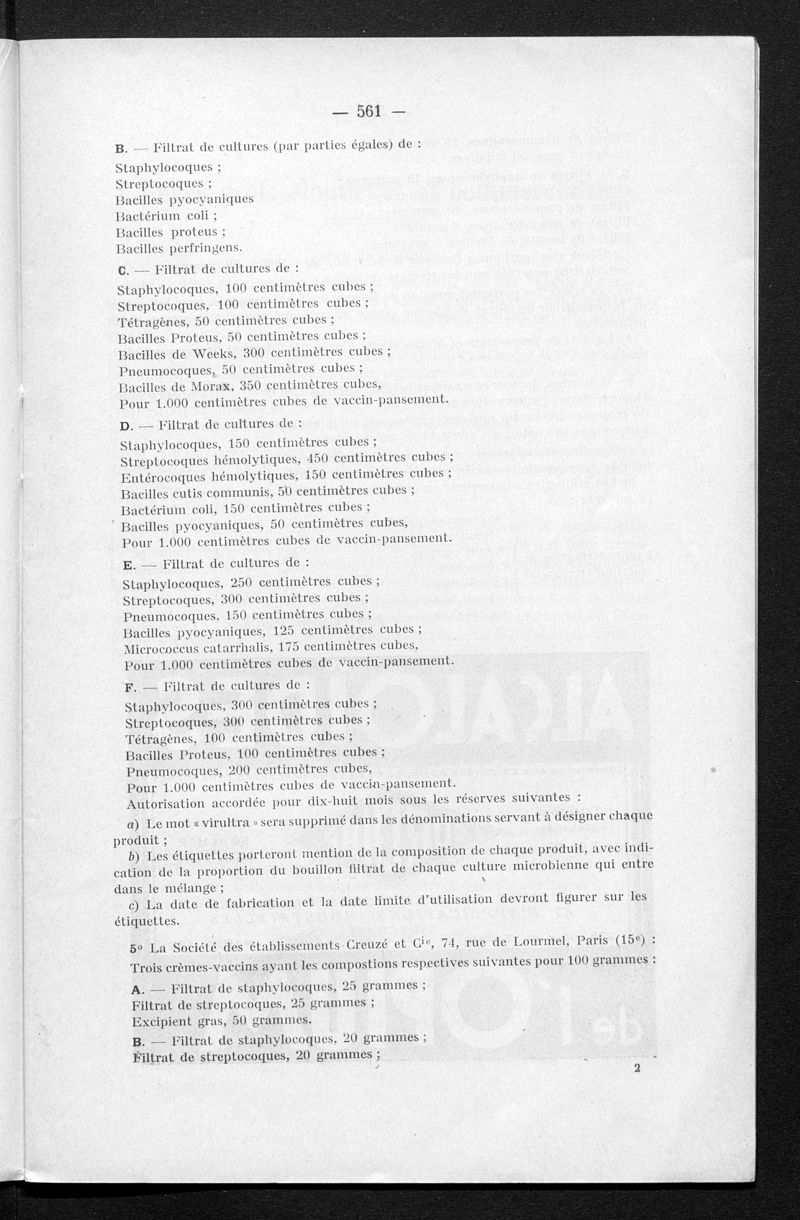 — 561 —

B. — Filtrat de cultures (par parties égales) de :

Staphylocoques ;
Streptocoques ;
Bacilles pyocyaniques
Bactérium coli ;
Bacilles proteus ;
Bacilles perfringens.

C. — Filtrat de cultures de :

Staphylocoques, 100 centimètres cubes ;
Streptocoques, 100 centimètres cubes ;
Tétragènes, 50 centimètres cubes ;
Bacilles Proteus, 50 centimètres cubes ;
Bacilles de Weeks, 300 centimètres cubes ;
Pneumocoques, 50 centimètres cubes ;
Bacilles de Morax, 350 centimètres cubes,
Pour 1.000 centimètres cubes de vaccin-pansement.

D. — Filtrat de cultures de :

Staphylocoques, 150 centimètres cubes ;
Streptocoques hémolytiques, 450 centimètres cubes ;
Entérocoques hémolytiques, 150 centimètres cubes ;
Bacilles cutis communis, 50 centimètres cubes ;
Bactérium coli, 150 centimètres cubes ;
Bacilles pyocyaniques, 50 centimètres cubes,
Pour 1.000 centimètres cubes de vaccin-pansement.

E. — Filtrat de cultures de :

Staphylocoques, 250 centimètres cubes ;
Streptocoques, 300 centimètres cubes ;
Pneumocoques, 150 centimètres cubes ;
Bacilles pyocyaniques, 125 centimètres cubes ;
Micrococcus catarrhalis, 175 centimètres cubes,
Pour 1.000 centimètres cubes de vaccin-pansement.

F. — Filtrat de cultures de :

Staphylocoques, 300 centimètres cubes ;
Streptocoques, 300 centimètres cubes ;
Tétragènes, 100 centimètres cubes ;
Bacilles Proteus, 100 centimètres cubes ;
Pneumocoques, 200 centimètres cubes,
Pour 1.000 centimètres cubes de vaccin-pansement.
Autorisation accordée pour dix-huit mois sous les réserves suivantes :

a) Le mot « virultra » sera supprimé dans les dénominations servant à désigner chaque produit ;

b) Les étiquettes porteront mention de la composition de chaque produit, avec indication de la proportion du bouillon filtrat de chaque culture microbienne qui entre dans le mélange ;

c) La date de fabrication et la date limite d'utilisation devront figurer sur les étiquettes.

5° La Société des établissements Creuzé et Cie, 74, rue de Lourmel, Paris (15e) : Trois crèmes-vaccins ayant les compostions respectives suivantes pour 100 grammes :

A. — Filtrat de staphylocoques, 25 grammes ;
Filtrat de streptocoques, 25 grammes ;
Excipient gras, 50 grammes.

B. — Filtrat de staphylocoques, 20 grammes ;
Filtrat de streptocoques, 20 grammes ;

2